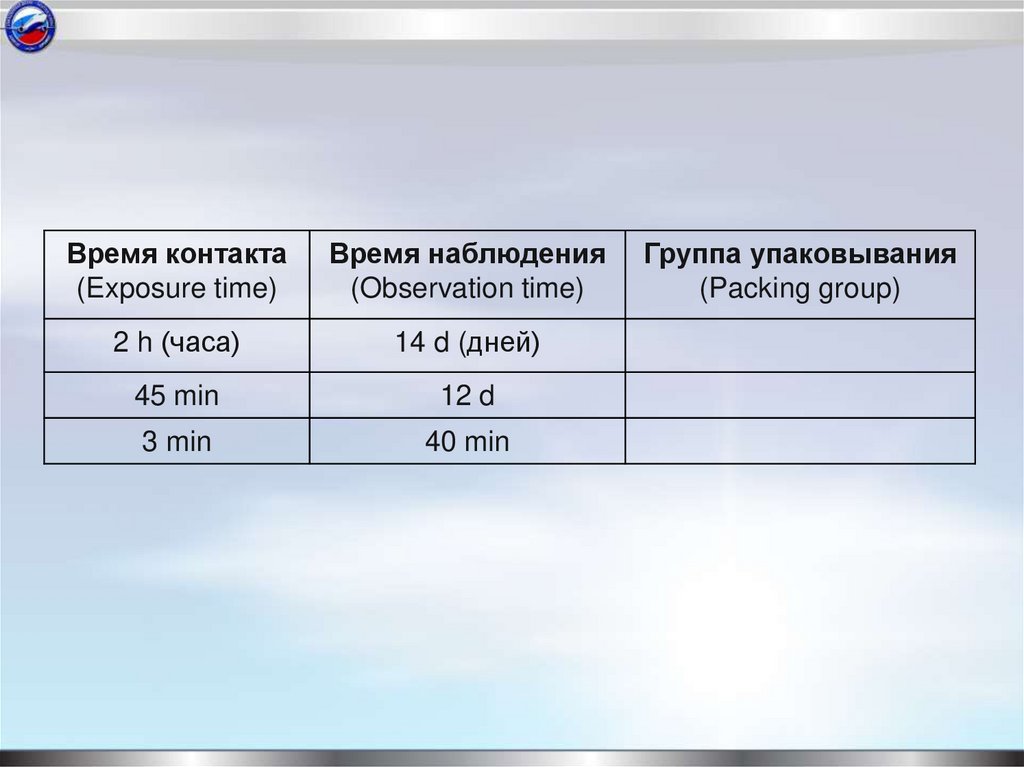 | Время контакта (Exposure time) | Время наблюдения (Observation time) | Группа упаковывания (Packing group) |
|---|---|---|
| 2 h (часа) | 14 d (дней) | |
| 45 min | 12 d | |
| 3 min | 40 min | |